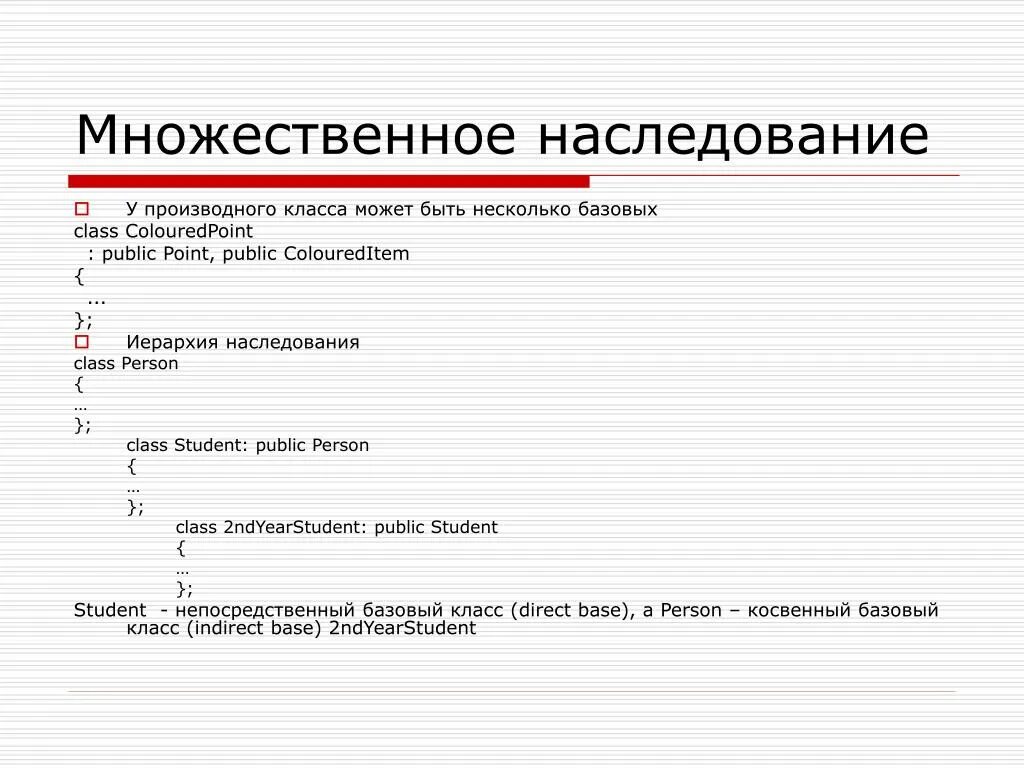 Множественное наследование

У производного класса может быть несколько базовых
class ColouredPoint
: public Point, public ColouredItem
{
...
};

Иерархия наследования
class Person
{
…
};
class Student: public Person
{
…
};
class 2ndYearStudent: public Student
{
…
};
Student - непосредственный базовый класс (direct base), а Person – косвенный базовый класс (indirect base) 2ndYearStudent